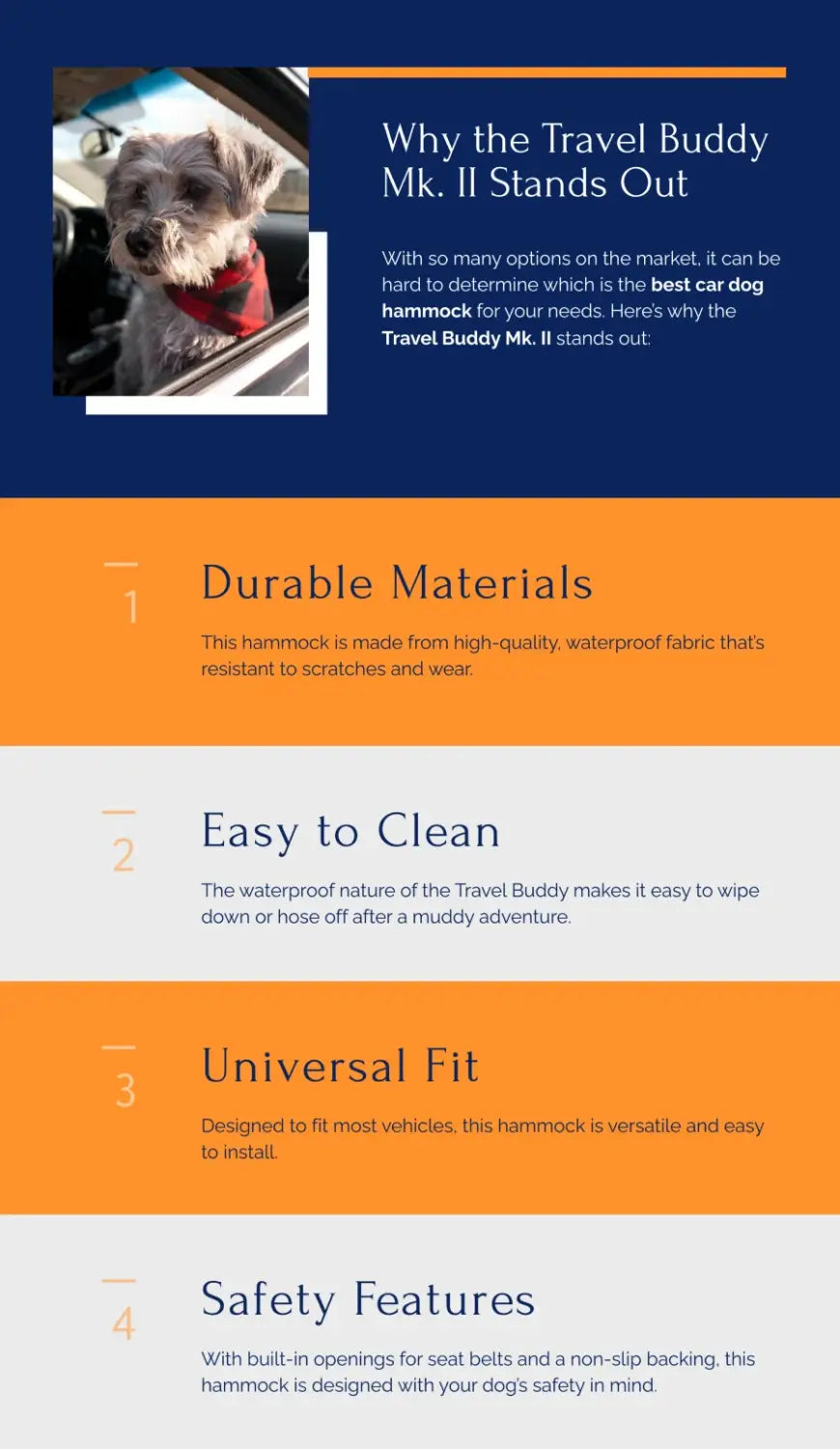 Why the Travel Buddy Mk. II Stands Out

With so many options on the market, it can be hard to determine which is the best car dog hammock for your needs. Here's why the Travel Buddy Mk. II stands out:

1

Durable Materials

This hammock is made from high-quality, waterproof fabric that's resistant to scratches and wear.

2

Easy to Clean

The waterproof nature of the Travel Buddy makes it easy to wipe down or hose off after a muddy adventure.

3

Universal Fit

Designed to fit most vehicles, this hammock is versatile and easy to install.

4

Safety Features

With built-in openings for seat belts and a non-slip backing, this hammock is designed with your dog's safety in mind.